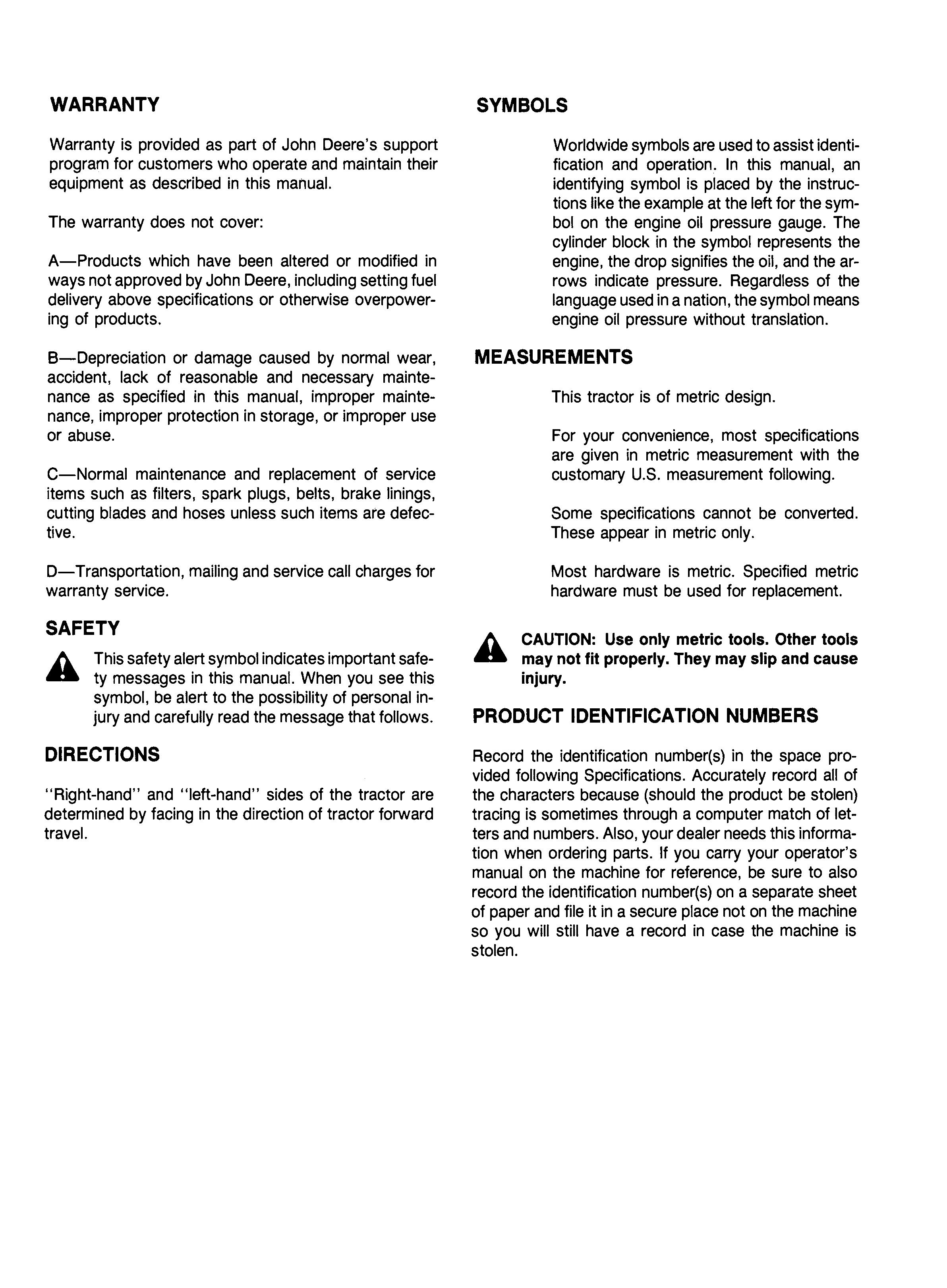 WARRANTY

Warranty is provided as part of John Deere's support program for customers who operate and maintain their equipment as described in this manual.

The warranty does not cover:

A—Products which have been altered or modified in ways not approved by John Deere, including setting fuel delivery above specifications or otherwise overpowering of products.

B—Depreciation or damage caused by normal wear, accident, lack of reasonable and necessary maintenance as specified in this manual, improper maintenance, improper protection in storage, or improper use or abuse.

C—Normal maintenance and replacement of service items such as filters, spark plugs, belts, brake linings, cutting blades and hoses unless such items are defective.

D—Transportation, mailing and service call charges for warranty service.

SAFETY

This safety alert symbol indicates important safety messages in this manual. When you see this symbol, be alert to the possibility of personal injury and carefully read the message that follows.

DIRECTIONS

"Right-hand" and "left-hand" sides of the tractor are determined by facing in the direction of tractor forward travel.

SYMBOLS

Worldwide symbols are used to assist identification and operation. In this manual, an identifying symbol is placed by the instructions like the example at the left for the symbol on the engine oil pressure gauge. The cylinder block in the symbol represents the engine, the drop signifies the oil, and the arrows indicate pressure. Regardless of the language used in a nation, the symbol means engine oil pressure without translation.

MEASUREMENTS

This tractor is of metric design.

For your convenience, most specifications are given in metric measurement with the customary U.S. measurement following.

Some specifications cannot be converted. These appear in metric only.

Most hardware is metric. Specified metric hardware must be used for replacement.

CAUTION: Use only metric tools. Other tools may not fit properly. They may slip and cause injury.

PRODUCT IDENTIFICATION NUMBERS

Record the identification number(s) in the space provided following Specifications. Accurately record all of the characters because (should the product be stolen) tracing is sometimes through a computer match of letters and numbers. Also, your dealer needs this information when ordering parts. If you carry your operator's manual on the machine for reference, be sure to also record the identification number(s) on a separate sheet of paper and file it in a secure place not on the machine so you will still have a record in case the machine is stolen.